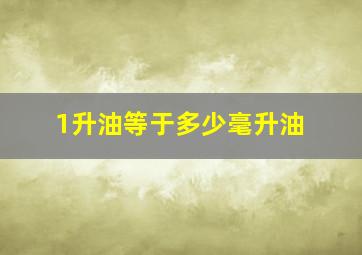 1升油等于多少毫升油